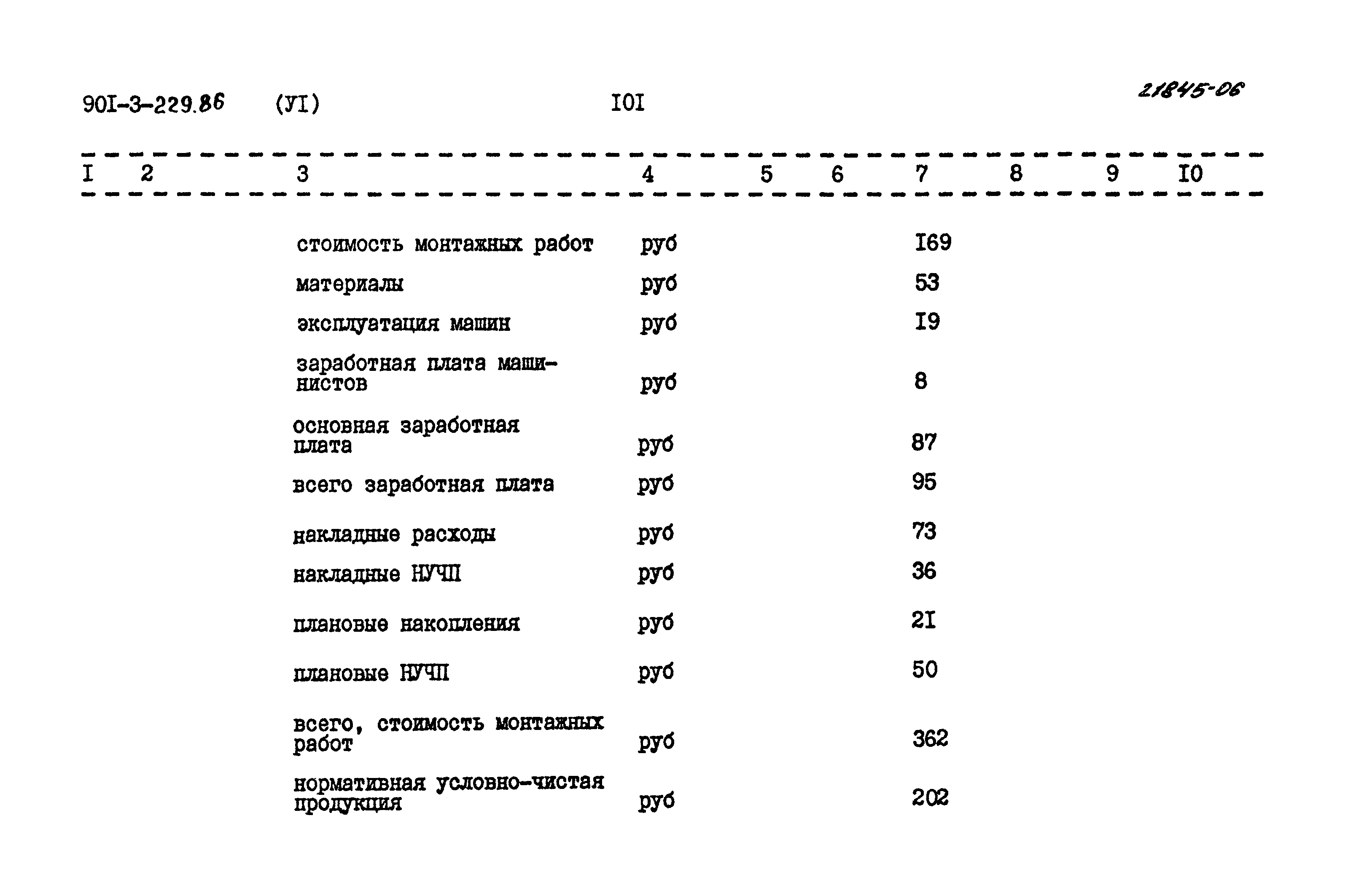 90I-3-229.86 (УI) I0I 21845-06

| I | 2 | 3 | 4 | 5 | 6 | 7 | 8 | 9 | I0 |
|---|---|---|---|---|---|---|---|---|---|
| | | стоимость монтажных работ | руб | | | I69 | | | |
| | | материалы | руб | | | 53 | | | |
| | | эксплуатация машин | руб | | | I9 | | | |
| | | заработная плата машинистов | руб | | | 8 | | | |
| | | основная заработная плата | руб | | | 87 | | | |
| | | всего заработная плата | руб | | | 95 | | | |
| | | накладные расходы | руб | | | 73 | | | |
| | | накладные НУЧП | руб | | | 36 | | | |
| | | плановые накопления | руб | | | 2I | | | |
| | | плановые НУЧП | руб | | | 50 | | | |
| | | всего, стоимость монтажных работ | руб | | | 362 | | | |
| | | нормативная условно-чистая продукция | руб | | | 202 | | | |